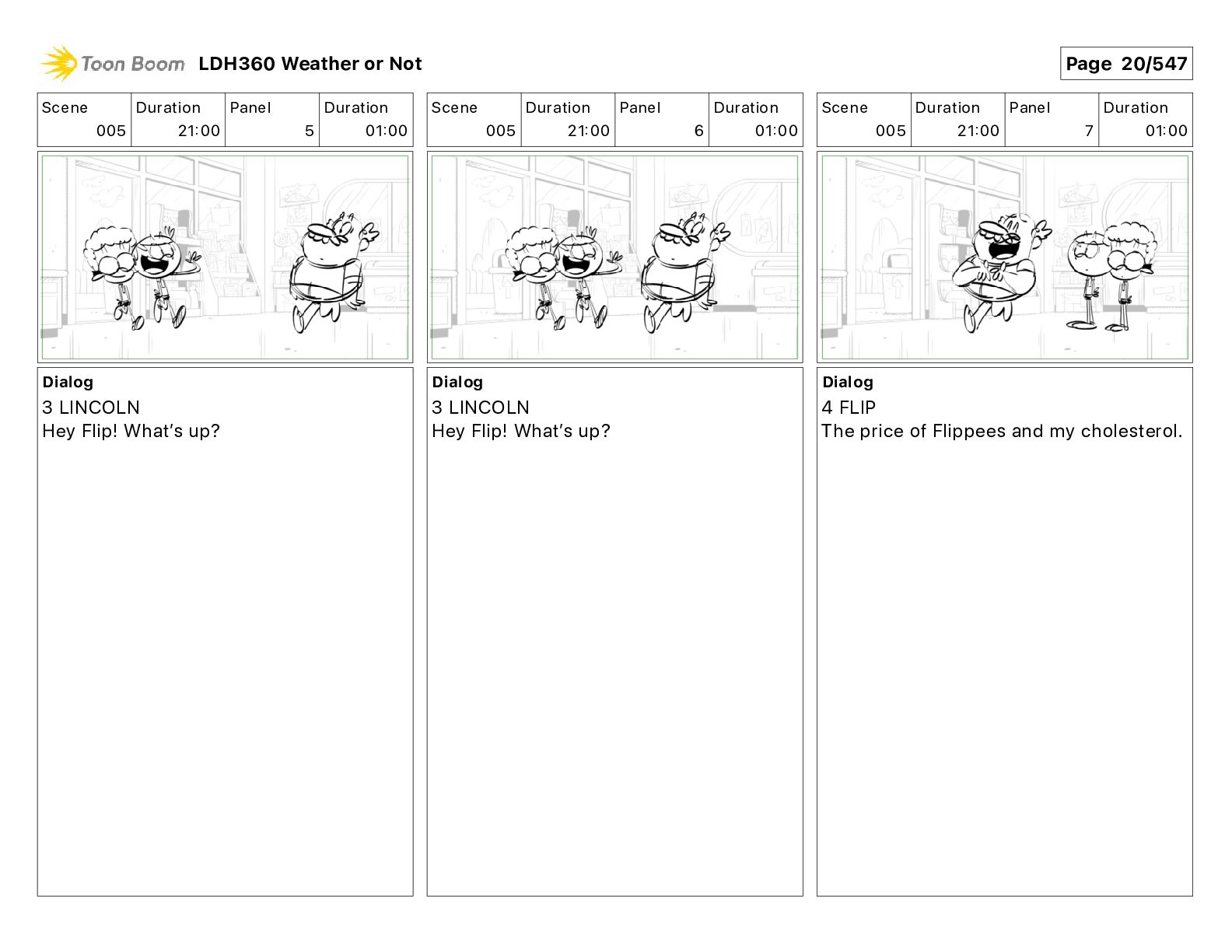 Toon Boom LDH360 Weather or Not

Page 20/547

| Scene | Duration | Panel | Duration |
|---|---|---|---|
| 005 | 21:00 | 5 | 01:00 |

Dialog
3 LINCOLN
Hey Flip! What's up?

| Scene | Duration | Panel | Duration |
|---|---|---|---|
| 005 | 21:00 | 6 | 01:00 |

Dialog
3 LINCOLN
Hey Flip! What's up?

| Scene | Duration | Panel | Duration |
|---|---|---|---|
| 005 | 21:00 | 7 | 01:00 |

Dialog
4 FLIP
The price of Flippees and my cholesterol.